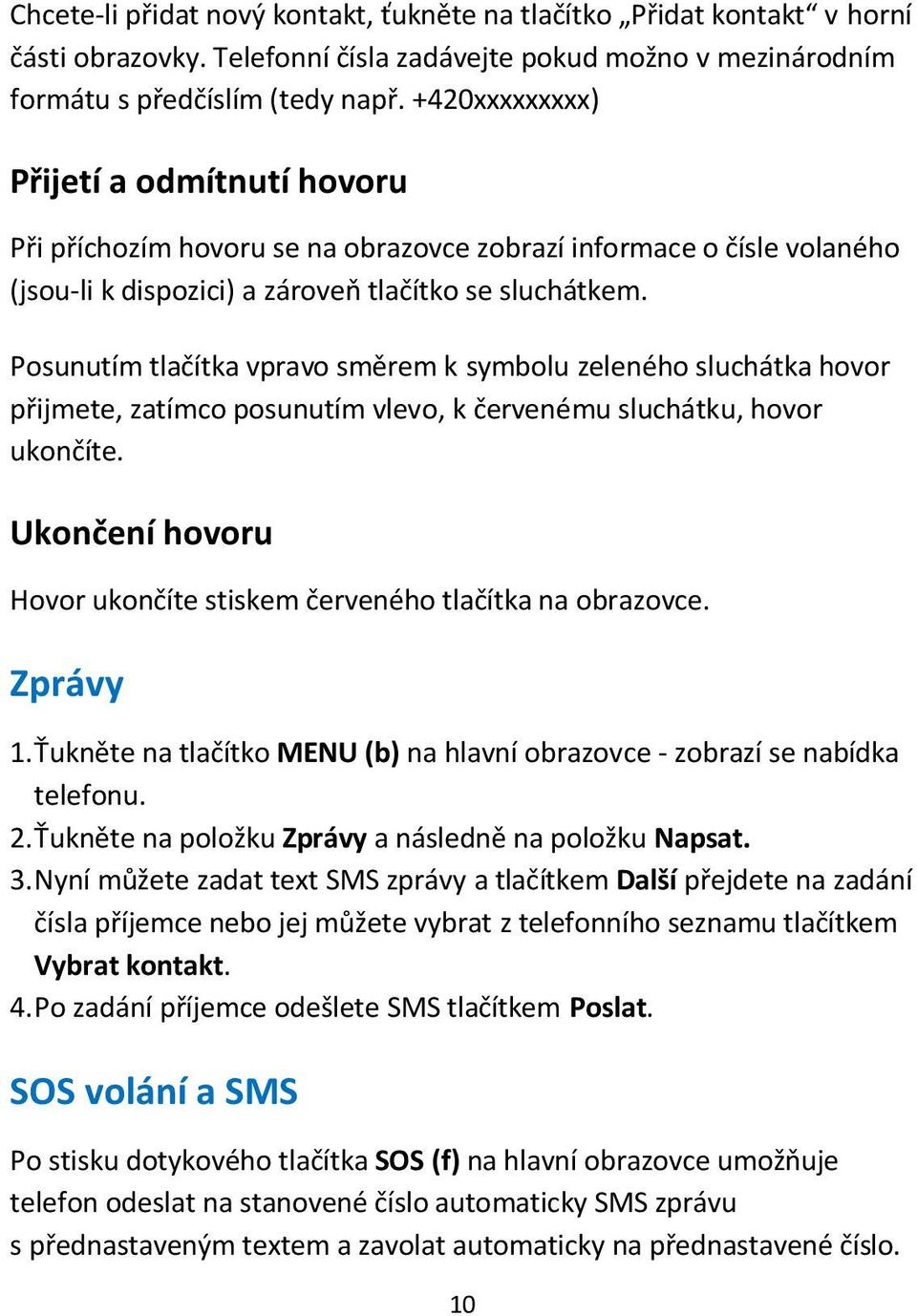 Chcete-li přidat nový kontakt, ťukněte na tlačítko „Přidat kontakt“ v horní části obrazovky. Telefonní čísla zadávejte pokud možno v mezinárodním formátu s předčíslím (tedy např. +420xxxxxxxxx)

Přijetí a odmítnutí hovoru

Při příchozím hovoru se na obrazovce zobrazí informace o čísle volaného (jsou-li k dispozici) a zároveň tlačítko se sluchátkem.

Posunutím tlačítka vpravo směrem k symbolu zeleného sluchátka hovor přijmete, zatímco posunutím vlevo, k červenému sluchátku, hovor ukončíte.

Ukončení hovoru

Hovor ukončíte stiskem červeného tlačítka na obrazovce.

Zprávy

1. Ťukněte na tlačítko MENU (b) na hlavní obrazovce - zobrazí se nabídka telefonu.
2. Ťukněte na položku Zprávy a následně na položku Napsat.
3. Nyní můžete zadat text SMS zprávy a tlačítkem Další přejdete na zadání čísla příjemce nebo jej můžete vybrat z telefonního seznamu tlačítkem Vybrat kontakt.
4. Po zadání příjemce odešlete SMS tlačítkem Poslat.

SOS volání a SMS

Po stisku dotykového tlačítka SOS (f) na hlavní obrazovce umožňuje telefon odeslat na stanovené číslo automaticky SMS zprávu s přednastaveným textem a zavolat automaticky na přednastavené číslo.

10